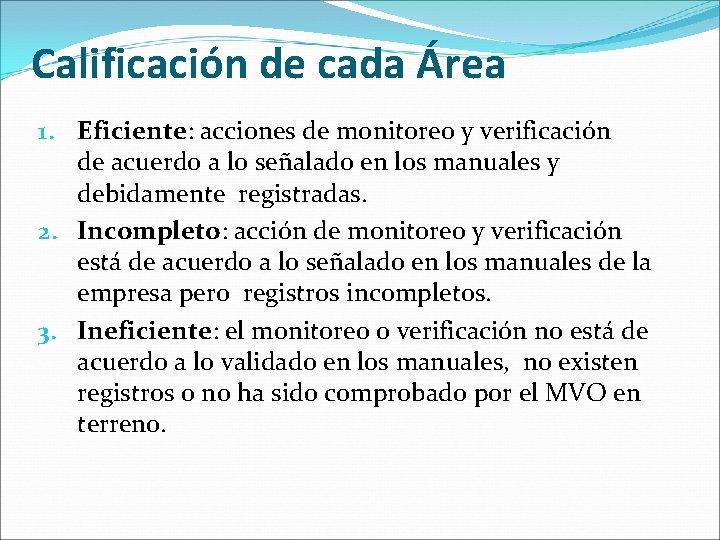 Calificación de cada Área

1. Eficiente: acciones de monitoreo y verificación de acuerdo a lo señalado en los manuales y debidamente registradas.
2. Incompleto: acción de monitoreo y verificación está de acuerdo a lo señalado en los manuales de la empresa pero registros incompletos.
3. Ineficiente: el monitoreo o verificación no está de acuerdo a lo validado en los manuales, no existen registros o no ha sido comprobado por el MVO en terreno.